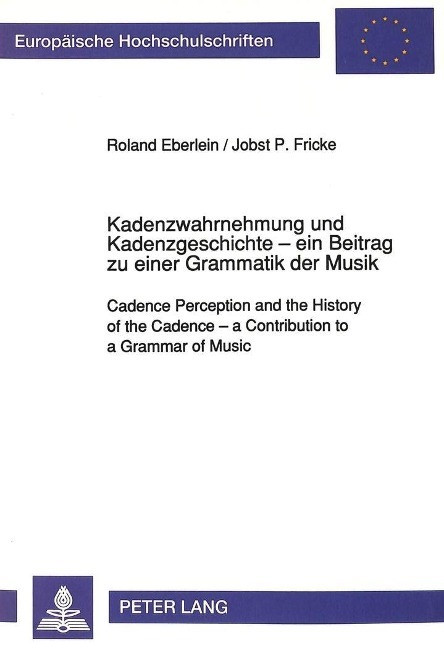 Europäische Hochschulschriften

Roland Eberlein / Jobst P. Fricke

Kadenzwahrnehmung und Kadenzgeschichte – ein Beitrag zu einer Grammatik der Musik

Cadence Perception and the History of the Cadence – a Contribution to a Grammar of Music

PETER LANG